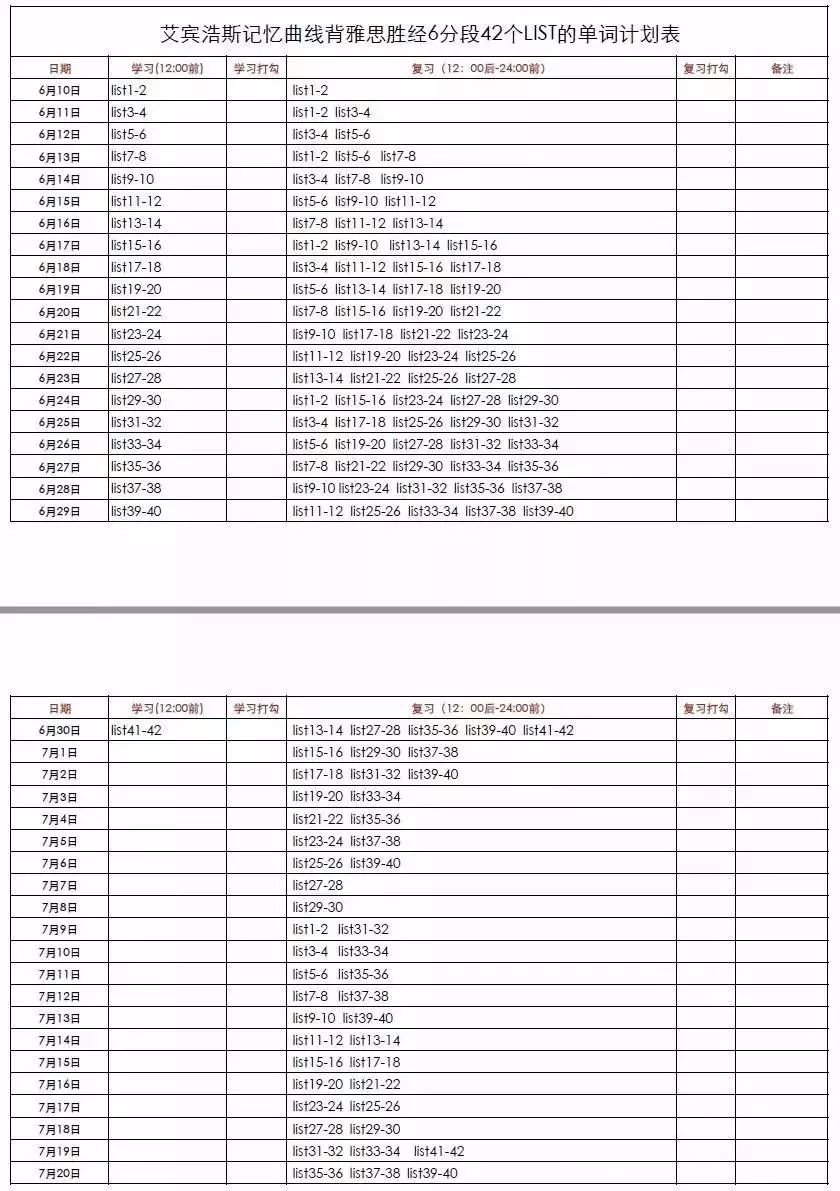 艾宾浩斯记忆曲线背雅思胜经6分段42个LIST的单词计划表

| 日期 | 学习(12:00前) | 学习打勾 | 复习（12：00后-24:00前） | 复习打勾 | 备注 |
|---|---|---|---|---|---|
| 6月10日 | list1-2 | | list1-2 | | |
| 6月11日 | list3-4 | | list1-2 list3-4 | | |
| 6月12日 | list5-6 | | list3-4 list5-6 | | |
| 6月13日 | list7-8 | | list1-2 list5-6 list7-8 | | |
| 6月14日 | list9-10 | | list3-4 list7-8 list9-10 | | |
| 6月15日 | list11-12 | | list5-6 list9-10 list11-12 | | |
| 6月16日 | list13-14 | | list7-8 list11-12 list13-14 | | |
| 6月17日 | list15-16 | | list1-2 list9-10 list13-14 list15-16 | | |
| 6月18日 | list17-18 | | list3-4 list11-12 list15-16 list17-18 | | |
| 6月19日 | list19-20 | | list5-6 list13-14 list17-18 list19-20 | | |
| 6月20日 | list21-22 | | list7-8 list15-16 list19-20 list21-22 | | |
| 6月21日 | list23-24 | | list9-10 list17-18 list21-22 list23-24 | | |
| 6月22日 | list25-26 | | list11-12 list19-20 list23-24 list25-26 | | |
| 6月23日 | list27-28 | | list13-14 list21-22 list25-26 list27-28 | | |
| 6月24日 | list29-30 | | list1-2 list15-16 list23-24 list27-28 list29-30 | | |
| 6月25日 | list31-32 | | list3-4 list17-18 list25-26 list29-30 list31-32 | | |
| 6月26日 | list33-34 | | list5-6 list19-20 list27-28 list31-32 list33-34 | | |
| 6月27日 | list35-36 | | list7-8 list21-22 list29-30 list33-34 list35-36 | | |
| 6月28日 | list37-38 | | list9-10 list23-24 list31-32 list35-36 list37-38 | | |
| 6月29日 | list39-40 | | list11-12 list25-26 list33-34 list37-38 list39-40 | | |

| 日期 | 学习(12:00前) | 学习打勾 | 复习（12：00后-24:00前） | 复习打勾 | 备注 |
|---|---|---|---|---|---|
| 6月30日 | list41-42 | | list13-14 list27-28 list35-36 list39-40 list41-42 | | |
| 7月1日 | | | list15-16 list29-30 list37-38 | | |
| 7月2日 | | | list17-18 list31-32 list39-40 | | |
| 7月3日 | | | list19-20 list33-34 | | |
| 7月4日 | | | list21-22 list35-36 | | |
| 7月5日 | | | list23-24 list37-38 | | |
| 7月6日 | | | list25-26 list39-40 | | |
| 7月7日 | | | list27-28 | | |
| 7月8日 | | | list29-30 | | |
| 7月9日 | | | list1-2 list31-32 | | |
| 7月10日 | | | list3-4 list33-34 | | |
| 7月11日 | | | list5-6 list35-36 | | |
| 7月12日 | | | list7-8 list37-38 | | |
| 7月13日 | | | list9-10 list39-40 | | |
| 7月14日 | | | list11-12 list13-14 | | |
| 7月15日 | | | list15-16 list17-18 | | |
| 7月16日 | | | list19-20 list21-22 | | |
| 7月17日 | | | list23-24 list25-26 | | |
| 7月18日 | | | list27-28 list29-30 | | |
| 7月19日 | | | list31-32 list33-34 list41-42 | | |
| 7月20日 | | | list35-36 list37-38 list39-40 | | |